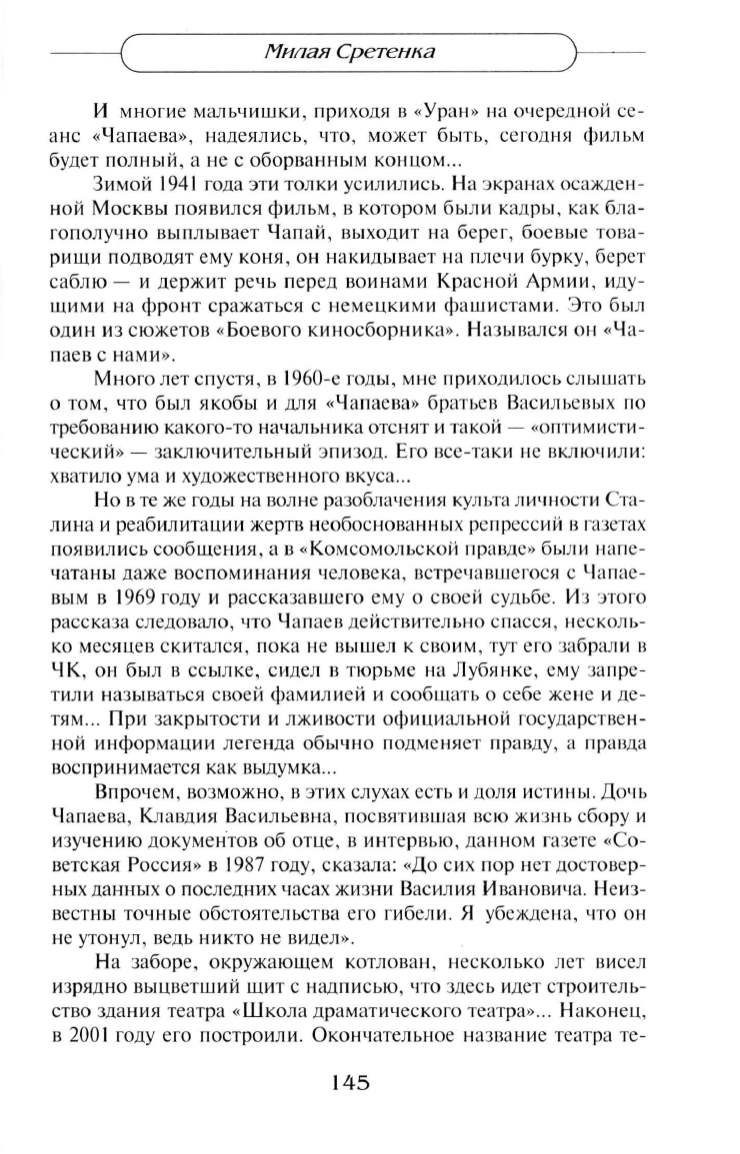 Милая Сретенка

И многие мальчишки, приходя в «Уран» на очередной сеанс «Чапаева», надеялись, что, может быть, сегодня фильм будет полный, а не с оборванным концом...

Зимой 1941 года эти толки усилились. На экранах осажденной Москвы появился фильм, в котором были кадры, как благополучно выплывает Чапай, выходит на берег, боевые товарищи подводят ему коня, он накидывает на плечи бурку, берет саблю — и держит речь перед воинами Красной Армии, идущими на фронт сражаться с немецкими фашистами. Это был один из сюжетов «Боевого киносборника». Назывался он «Чапаев с нами».

Много лет спустя, в 1960-е годы, мне приходилось слышать о том, что был якобы и для «Чапаева» братьев Васильевых по требованию какого-то начальника отснят и такой — «оптимистический» — заключительный эпизод. Его все-таки не включили: хватило ума и художественного вкуса...

Но в те же годы на волне разоблачения культа личности Сталина и реабилитации жертв необоснованных репрессий в газетах появились сообщения, а в «Комсомольской правде» были напечатаны даже воспоминания человека, встречавшегося с Чапаевым в 1969 году и рассказавшего ему о своей судьбе. Из этого рассказа следовало, что Чапаев действительно спасся, несколько месяцев скитался, пока не вышел к своим, тут его забрали в ЧК, он был в ссылке, сидел в тюрьме на Лубянке, ему запретили называться своей фамилией и сообщать о себе жене и детям... При закрытости и лживости официальной государственной информации легенда обычно подменяет правду, а правда воспринимается как выдумка...

Впрочем, возможно, в этих слухах есть и доля истины. Дочь Чапаева, Клавдия Васильевна, посвятившая всю жизнь сбору и изучению документов об отце, в интервью, данном газете «Советская Россия» в 1987 году, сказала: «До сих пор нет достоверных данных о последних часах жизни Василия Ивановича. Неизвестны точные обстоятельства его гибели. Я убеждена, что он не утонул, ведь никто не видел».

На заборе, окружающем котлован, несколько лет висел изрядно выцветший щит с надписью, что здесь идет строительство здания театра «Школа драматического театра»... Наконец, в 2001 году его построили. Окончательное название театра те-

145